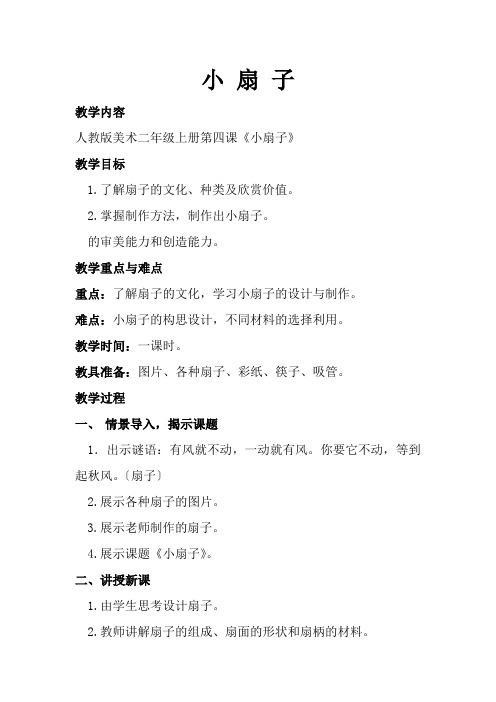 小 扇 子

教学内容

人教版美术二年级上册第四课《小扇子》

教学目标

1. 了解扇子的文化、种类及欣赏价值。

2. 掌握制作方法，制作出小扇子。

的审美能力和创造能力。

教学重点与难点

重点：了解扇子的文化，学习小扇子的设计与制作。

难点：小扇子的构思设计，不同材料的选择利用。

教学时间：一课时。

教具准备：图片、各种扇子、彩纸、筷子、吸管。

教学过程

一、 情景导入，揭示课题

1. 出示谜语：有风就不动，一动就有风。你要它不动，等到起秋风。〔扇子〕

2. 展示各种扇子的图片。

3. 展示老师制作的扇子。

4. 展示课题《小扇子》。

二、讲授新课

1. 由学生思考设计扇子。

2. 教师讲解扇子的组成、扇面的形状和扇柄的材料。